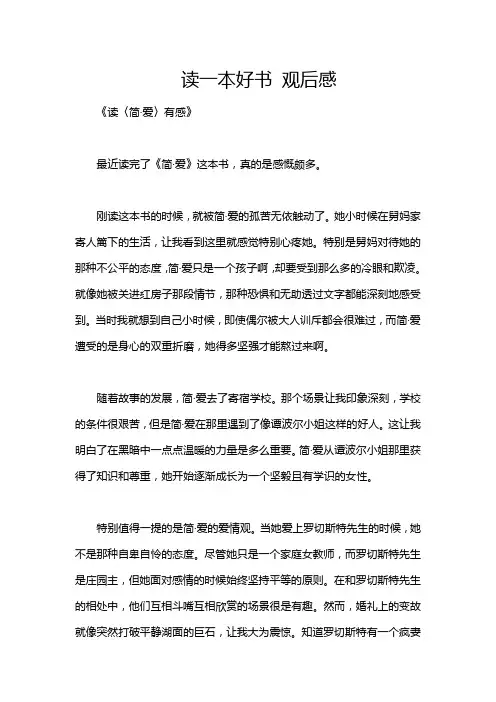 读一本好书 观后感

《读〈简·爱〉有感》

最近读完了《简·爱》这本书，真的是感慨颇多。

刚读这本书的时候，就被简·爱的孤苦无依触动了。她小时候在舅妈家寄人篱下的生活，让我看到这里就感觉特别心疼她。特别是舅妈对待她的那种不公平的态度，简·爱只是一个孩子啊，却要受到那么多的冷眼和欺凌。就像她被关进红房子那段情节，那种恐惧和无助透过文字都能深刻地感受到。当时我就想到自己小时候，即使偶尔被大人训斥都会很难过，而简·爱遭受的是身心的双重折磨，她得多坚强才能熬过来啊。

随着故事的发展，简·爱去了寄宿学校。那个场景让我印象深刻，学校的条件很艰苦，但是简·爱在那里遇到了像谭波尔小姐这样的好人。这让我明白了在黑暗中一点点温暖的力量是多么重要。简·爱从谭波尔小姐那里获得了知识和尊重，她开始逐渐成长为一个坚毅且有学识的女性。

特别值得一提的是简·爱的爱情观。当她爱上罗切斯特先生的时候，她不是那种自卑自怜的态度。尽管她只是一个家庭女教师，而罗切斯特先生是庄园主，但她面对感情的时候始终坚持平等的原则。在和罗切斯特先生的相处中，他们互相斗嘴互相欣赏的场景很是有趣。然而，婚礼上的变故就像突然打破平静湖面的巨石，让我大为震惊。知道罗切斯特有一个疯妻